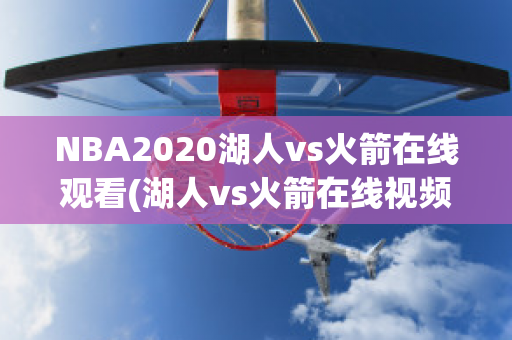 NBA2020湖人vs火箭在线观看(湖人vs火箭在线视频